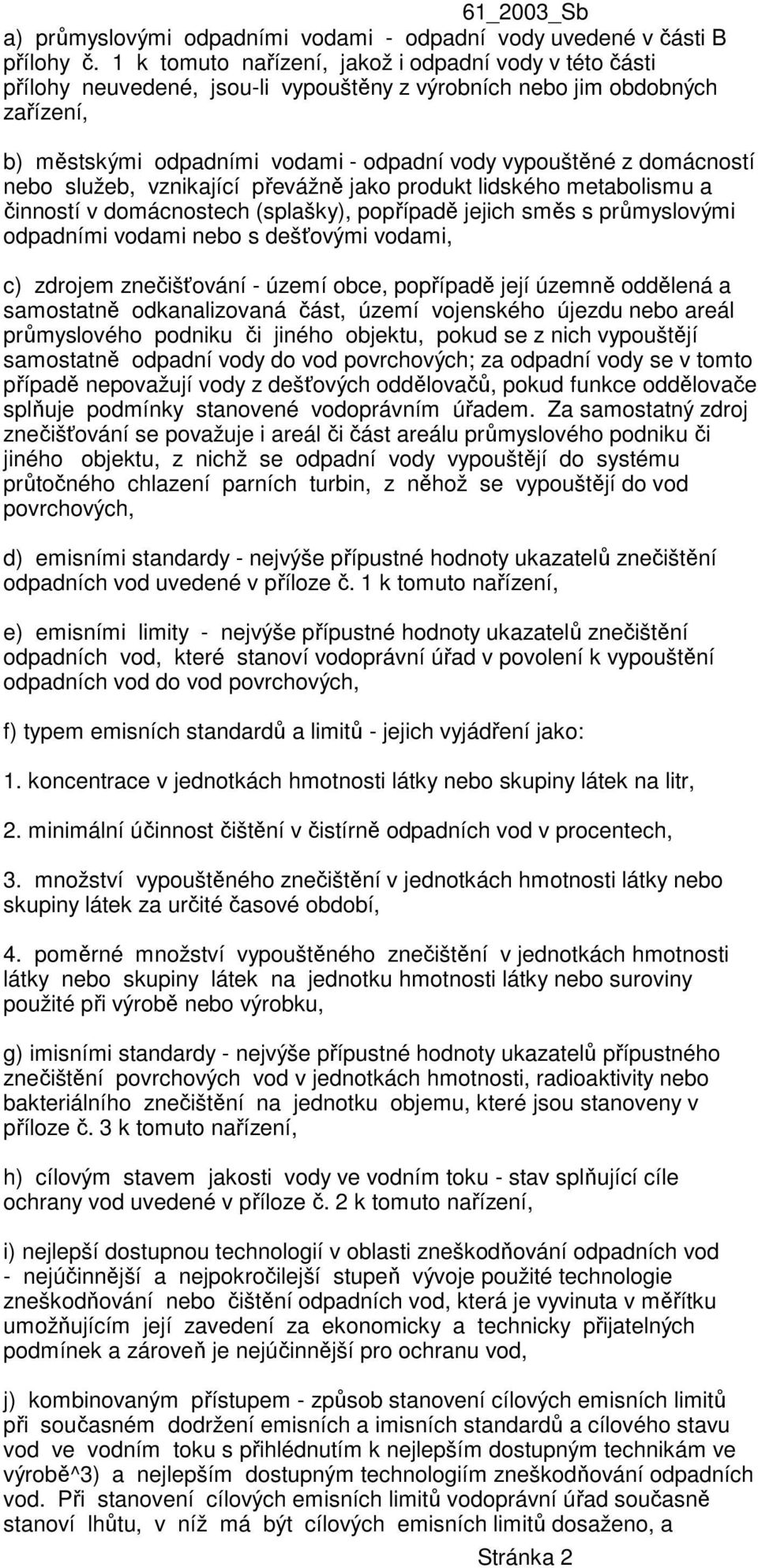 61_2003_Sb

a) průmyslovými odpadními vodami - odpadní vody uvedené v části B přílohy č. 1 k tomuto nařízení, jakož i odpadní vody v této části přílohy neuvedené, jsou-li vypouštěny z výrobních nebo jim obdobných zařízení,

b) městskými odpadními vodami - odpadní vody vypouštěné z domácností nebo služeb, vznikající převážně jako produkt lidského metabolismu a činností v domácnostech (splašky), popřípadě jejich směs s průmyslovými odpadními vodami nebo s dešťovými vodami,

c) zdrojem znečišťování - území obce, popřípadě její územně oddělená a samostatně odkanalizovaná část, území vojenského újezdu nebo areál průmyslového podniku či jiného objektu, pokud se z nich vypouštějí samostatně odpadní vody do vod povrchových; za odpadní vody se v tomto případě nepovažují vody z dešťových oddělovačů, pokud funkce oddělovače splňuje podmínky stanovené vodoprávním úřadem. Za samostatný zdroj znečišťování se považuje i areál či část areálu průmyslového podniku či jiného objektu, z nichž se odpadní vody vypouštějí do systému průtočného chlazení parních turbin, z něhož se vypouštějí do vod povrchových,

d) emisními standardy - nejvýše přípustné hodnoty ukazatelů znečištění odpadních vod uvedené v příloze č. 1 k tomuto nařízení,

e) emisními limity - nejvýše přípustné hodnoty ukazatelů znečištění odpadních vod, které stanoví vodoprávní úřad v povolení k vypouštění odpadních vod do vod povrchových,

f) typem emisních standardů a limitů - jejich vyjádření jako:

1. koncentrace v jednotkách hmotnosti látky nebo skupiny látek na litr,

2. minimální účinnost čištění v čistírně odpadních vod v procentech,

3. množství vypouštěného znečištění v jednotkách hmotnosti látky nebo skupiny látek za určité časové období,

4. poměrné množství vypouštěného znečištění v jednotkách hmotnosti látky nebo skupiny látek na jednotku hmotnosti látky nebo suroviny použité při výrobě nebo výrobku,

g) imisními standardy - nejvýše přípustné hodnoty ukazatelů přípustného znečištění povrchových vod v jednotkách hmotnosti, radioaktivity nebo bakteriálního znečištění na jednotku objemu, které jsou stanoveny v příloze č. 3 k tomuto nařízení,

h) cílovým stavem jakosti vody ve vodním toku - stav splňující cíle ochrany vod uvedené v příloze č. 2 k tomuto nařízení,

i) nejlepší dostupnou technologií v oblasti zneškodňování odpadních vod - nejúčinnější a nejpokročilejší stupeň vývoje použité technologie zneškodňování nebo čištění odpadních vod, která je vyvinuta v měřítku umožňujícím její zavedení za ekonomicky a technicky přijatelných podmínek a zároveň je nejúčinnější pro ochranu vod,

j) kombinovaným přístupem - způsob stanovení cílových emisních limitů při současném dodržení emisních a imisních standardů a cílového stavu vod ve vodním toku s přihlédnutím k nejlepším dostupným technikám ve výrobě^3) a nejlepším dostupným technologiím zneškodňování odpadních vod. Při stanovení cílových emisních limitů vodoprávní úřad současně stanoví lhůtu, v níž má být cílových emisních limitů dosaženo, a

Stránka 2